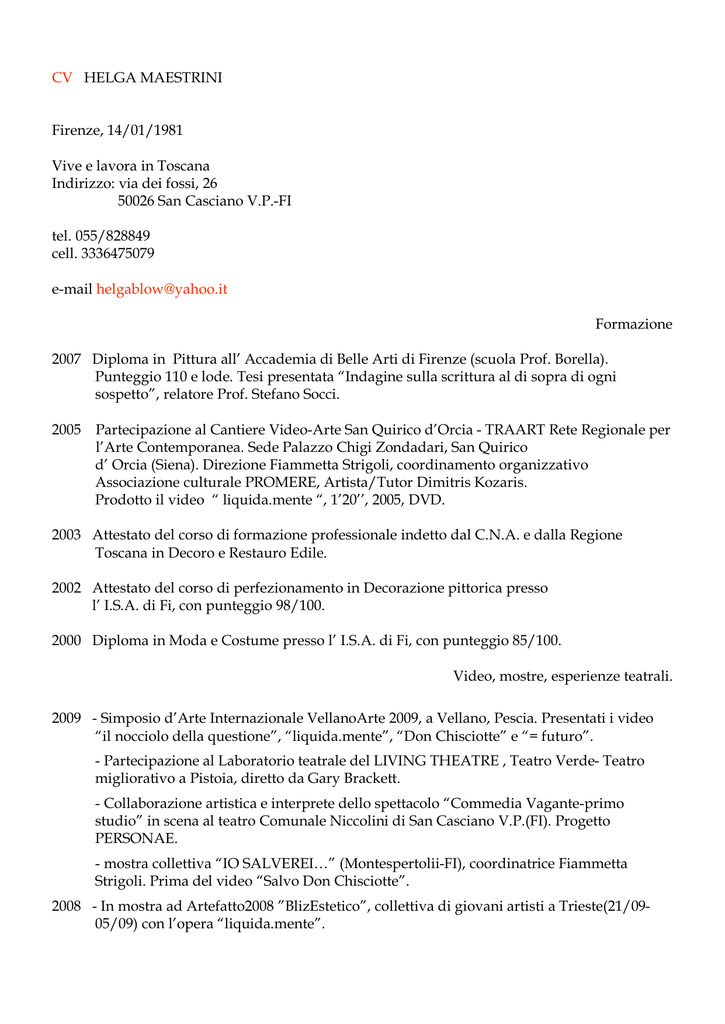 CV HELGA MAESTRINI

Firenze, 14/01/1981

Vive e lavora in Toscana
Indirizzo: via dei fossi, 26
50026 San Casciano V.P.-FI

tel. 055/828849
cell. 3336475079

e-mail helgablow@yahoo.it

Formazione

2007 Diploma in Pittura all’ Accademia di Belle Arti di Firenze (scuola Prof. Borella). Punteggio 110 e lode. Tesi presentata “Indagine sulla scrittura al di sopra di ogni sospetto”, relatore Prof. Stefano Socci.

2005 Partecipazione al Cantiere Video-Arte San Quirico d’Orcia - TRAART Rete Regionale per l’Arte Contemporanea. Sede Palazzo Chigi Zondadari, San Quirico d’ Orcia (Siena). Direzione Fiammetta Strigoli, coordinamento organizzativo Associazione culturale PROMERE, Artista/Tutor Dimitris Kozaris. Prodotto il video “ liquida.mente “, 1’20’’, 2005, DVD.

2003 Attestato del corso di formazione professionale indetto dal C.N.A. e dalla Regione Toscana in Decoro e Restauro Edile.

2002 Attestato del corso di perfezionamento in Decorazione pittorica presso l’ I.S.A. di Fi, con punteggio 98/100.

2000 Diploma in Moda e Costume presso l’ I.S.A. di Fi, con punteggio 85/100.

Video, mostre, esperienze teatrali.

2009 - Simposio d’Arte Internazionale VellanoArte 2009, a Vellano, Pescia. Presentati i video “il nocciolo della questione”, “liquida.mente”, “Don Chisciotte” e “= futuro”.

- Partecipazione al Laboratorio teatrale del LIVING THEATRE , Teatro Verde- Teatro migliorativo a Pistoia, diretto da Gary Brackett.

- Collaborazione artistica e interprete dello spettacolo “Commedia Vagante-primo studio” in scena al teatro Comunale Niccolini di San Casciano V.P.(FI). Progetto PERSONAE.

- mostra collettiva “IO SALVEREI…” (Montespertolii-FI), coordinatrice Fiammetta Strigoli. Prima del video “Salvo Don Chisciotte”.

2008 - In mostra ad Artefatto2008 ”BlizEstetico”, collettiva di giovani artisti a Trieste(21/09-05/09) con l’opera “liquida.mente”.